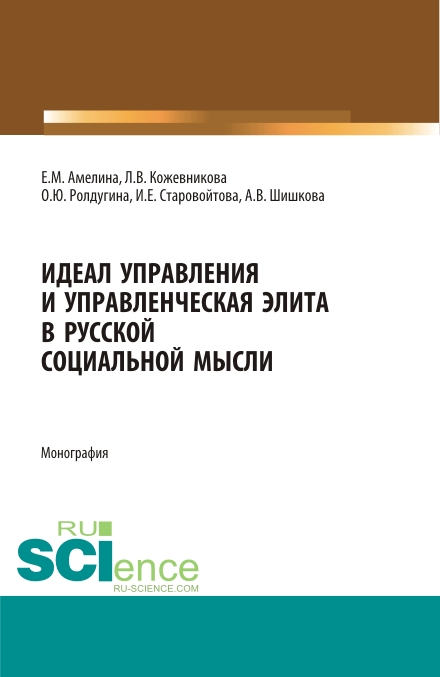 Е.М. Амелина, Л.В. Кожевникова
О.Ю. Ролдугина, И.Е. Старовойтова, А.В. Шишкова

ИДЕАЛ УПРАВЛЕНИЯ
И УПРАВЛЕНЧЕСКАЯ ЭЛИТА
В РУССКОЙ
СОЦИАЛЬНОЙ МЫСЛИ

Монография

RU
SCIence
RU-SCIENCE.COM